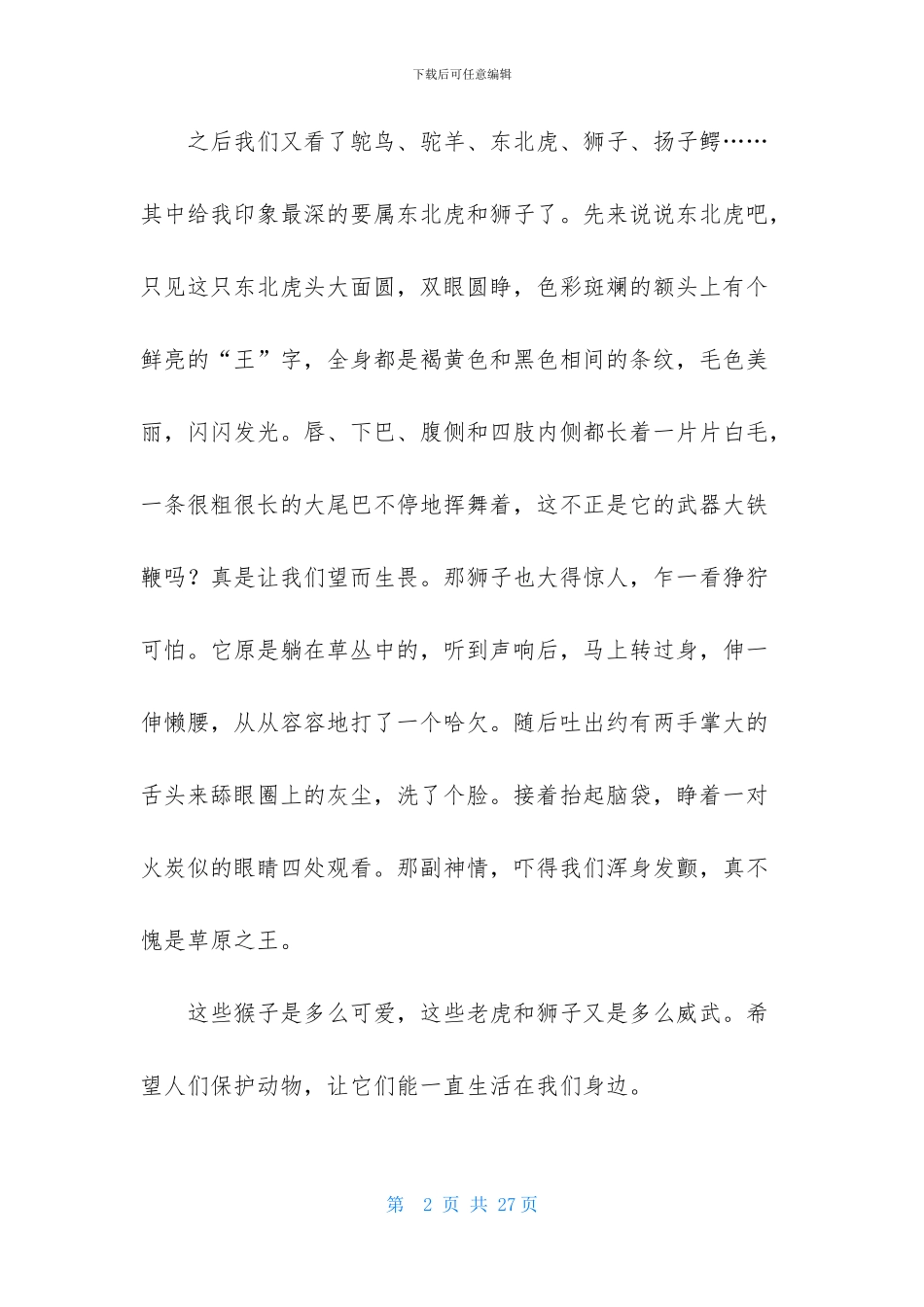 下载后可任意编辑

之后我们又看了鸵鸟、驼羊、东北虎、狮子、扬子鳄……其中给我印象最深的要属东北虎和狮子了。先来说说东北虎吧，只见这只东北虎头大面圆，双眼圆睁，色彩斑斓的额头上有个鲜亮的“王”字，全身都是褐黄色和黑色相间的条纹，毛色美丽，闪闪发光。唇、下巴、腹侧和四肢内侧都长着一片片白毛，一条很粗很长的大尾巴不停地挥舞着，这不正是它的武器大铁鞭吗？真是让我们望而生畏。那狮子也大得惊人，乍一看狰狞可怕。它原是躺在草丛中的，听到声响后，马上转过身，伸一伸懒腰，从从容容地打了一个哈欠。随后吐出约有两手掌大的舌头来舔眼圈上的灰尘，洗了个脸。接着抬起脑袋，睁着一对火炭似的眼睛四处观看。那副神情，吓得我们浑身发颤，真不愧是草原之王。

这些猴子是多么可爱，这些老虎和狮子又是多么威武。希望人们保护动物，让它们能一直生活在我们身边。

第 2 页 共 27 页